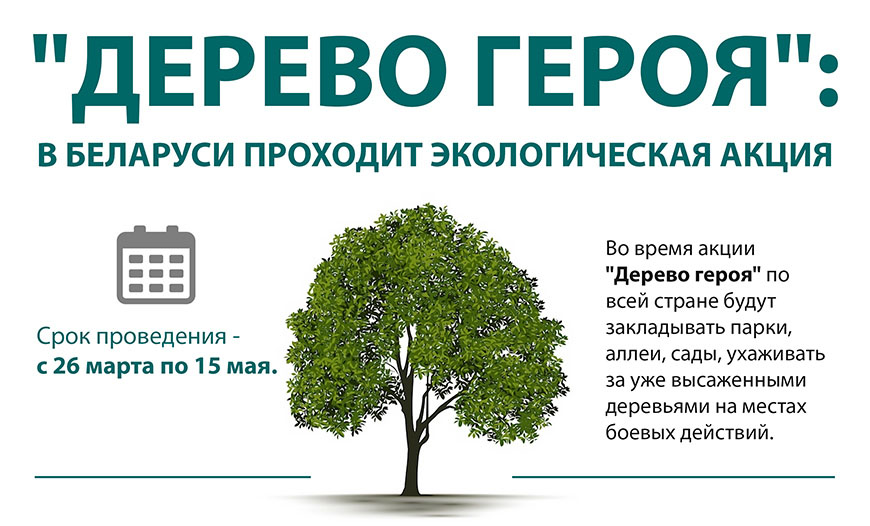 "ДЕРЕВО ГЕРОЯ":

В БЕЛАРУСИ ПРОХОДИТ ЭКОЛОГИЧЕСКАЯ АКЦИЯ

Срок проведения - с 26 марта по 15 мая.

Во время акции "Дерево героя" по всей стране будут закладывать парки, аллеи, сады, ухаживать за уже высаженными деревьями на местах боевых действий.